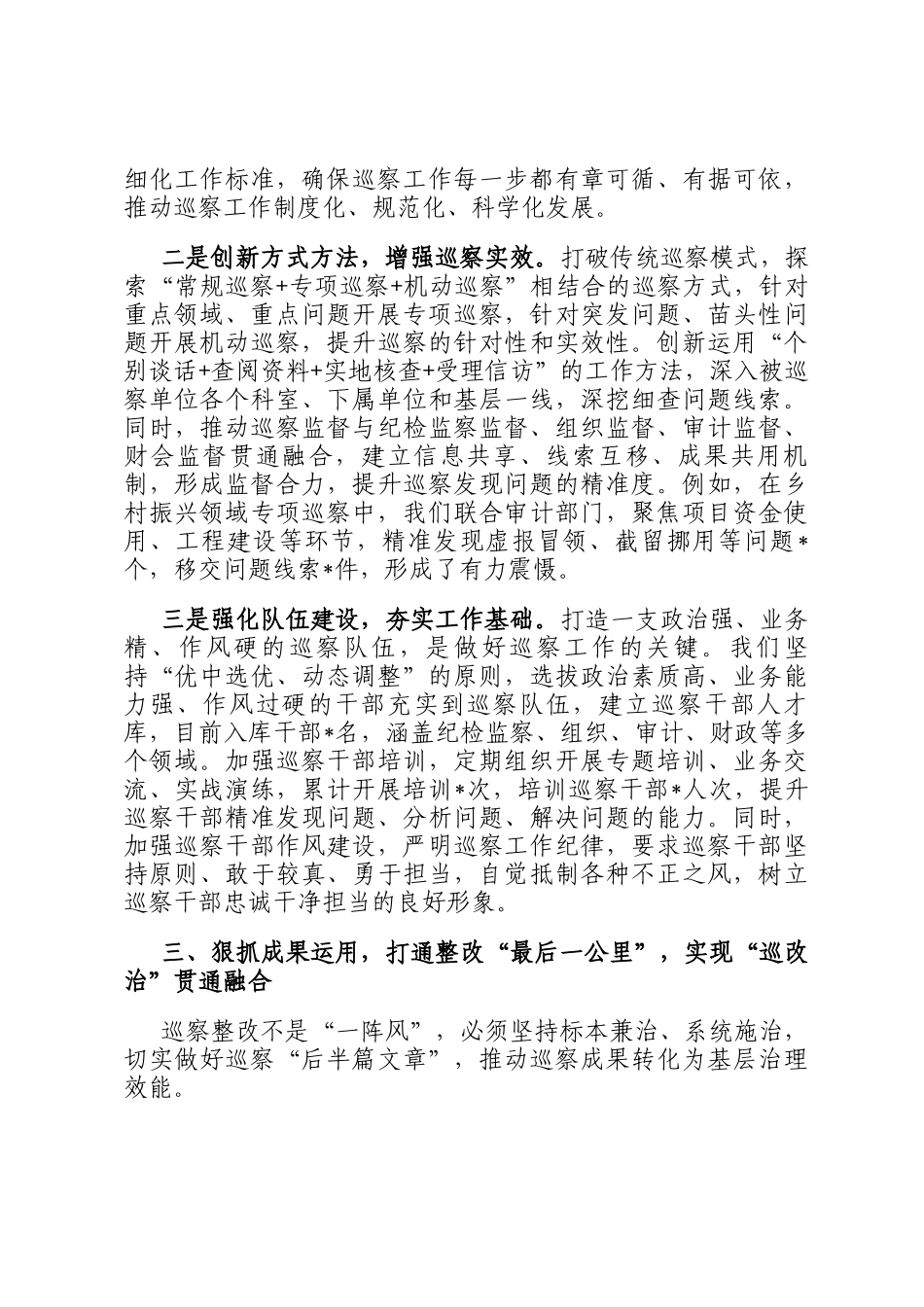 细化工作标准，确保巡察工作每一步都有章可循、有据可依，推动巡察工作制度化、规范化、科学化发展。

二是创新方式方法，增强巡察实效。打破传统巡察模式，探索“常规巡察+专项巡察+机动巡察”相结合的巡察方式，针对重点领域、重点问题开展专项巡察，针对突发问题、苗头性问题开展机动巡察，提升巡察的针对性和实效性。创新运用“个别谈话+查阅资料+实地核查+受理信访”的工作方法，深入被巡察单位各个科室、下属单位和基层一线，深挖细查问题线索。同时，推动巡察监督与纪检监察监督、组织监督、审计监督、财会监督贯通融合，建立信息共享、线索互移、成果共用机制，形成监督合力，提升巡察发现问题的精准度。例如，在乡村振兴领域专项巡察中，我们联合审计部门，聚焦项目资金使用、工程建设等环节，精准发现虚报冒领、截留挪用等问题*个，移交问题线索*件，形成了有力震慑。

三是强化队伍建设，夯实工作基础。打造一支政治强、业务精、作风硬的巡察队伍，是做好巡察工作的关键。我们坚持“优中选优、动态调整”的原则，选拔政治素质高、业务能力强、作风过硬的干部充实到巡察队伍，建立巡察干部人才库，目前入库干部*名，涵盖纪检监察、组织、审计、财政等多个领域。加强巡察干部培训，定期组织开展专题培训、业务交流、实战演练，累计开展培训*次，培训巡察干部*人次，提升巡察干部精准发现问题、分析问题、解决问题的能力。同时，加强巡察干部作风建设，严明巡察工作纪律，要求巡察干部坚持原则、敢于较真、勇于担当，自觉抵制各种不正之风，树立巡察干部忠诚干净担当的良好形象。

三、狠抓成果运用，打通整改“最后一公里”，实现“巡改治”贯通融合

巡察整改不是“一阵风”，必须坚持标本兼治、系统施治，切实做好巡察“后半篇文章”，推动巡察成果转化为基层治理效能。